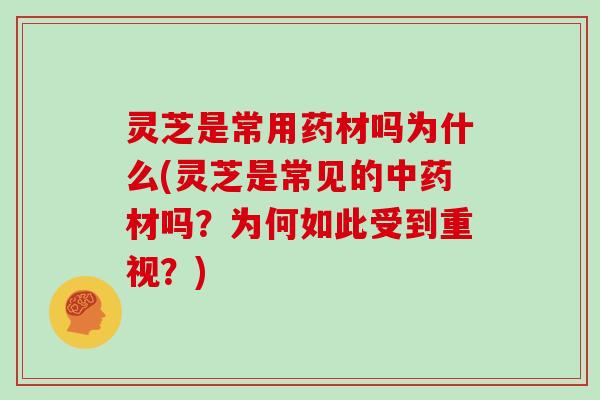 灵芝是常用药材吗为什么(灵芝是常见的中药材吗？为何如此受到重视？)